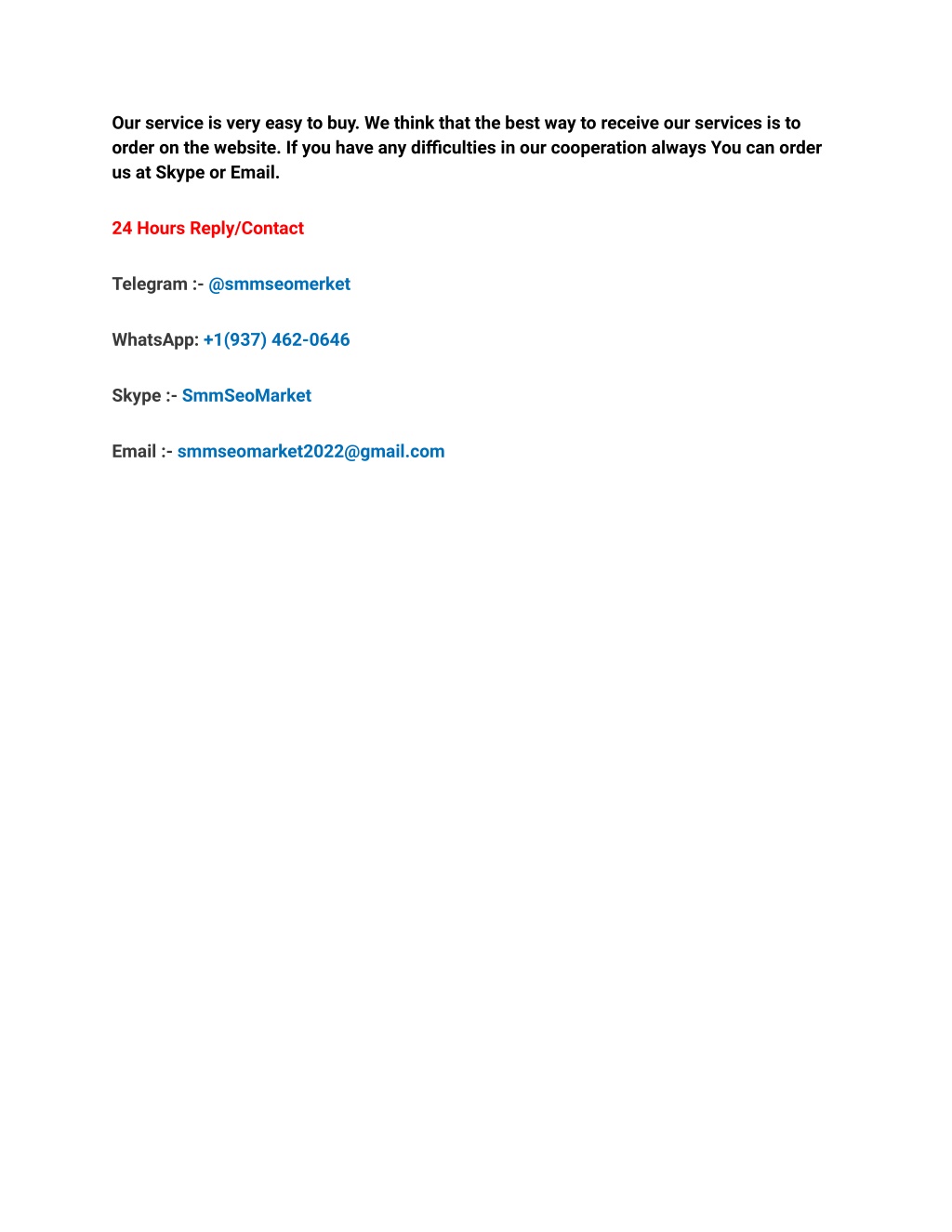 Our service is very easy to buy. We think that the best way to receive our services is to order on the website. If you have any difficulties in our cooperation always You can order us at Skype or Email.

24 Hours Reply/Contact

Telegram :- @smmseomerket

WhatsApp: +1(937) 462-0646

Skype :- SmmSeoMarket

Email :- smmseomarket2022@gmail.com